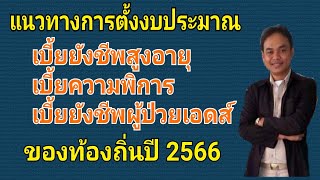 แนวทางการตั้งงบประมาณ

เบี้ยยังชีพสูงอายุ
เบี้ยความพิการ
เบี้ยยังชีพผู้ป่วยเอดส์

ของท้องถิ่นปี 2566